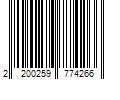 2 200259 774266